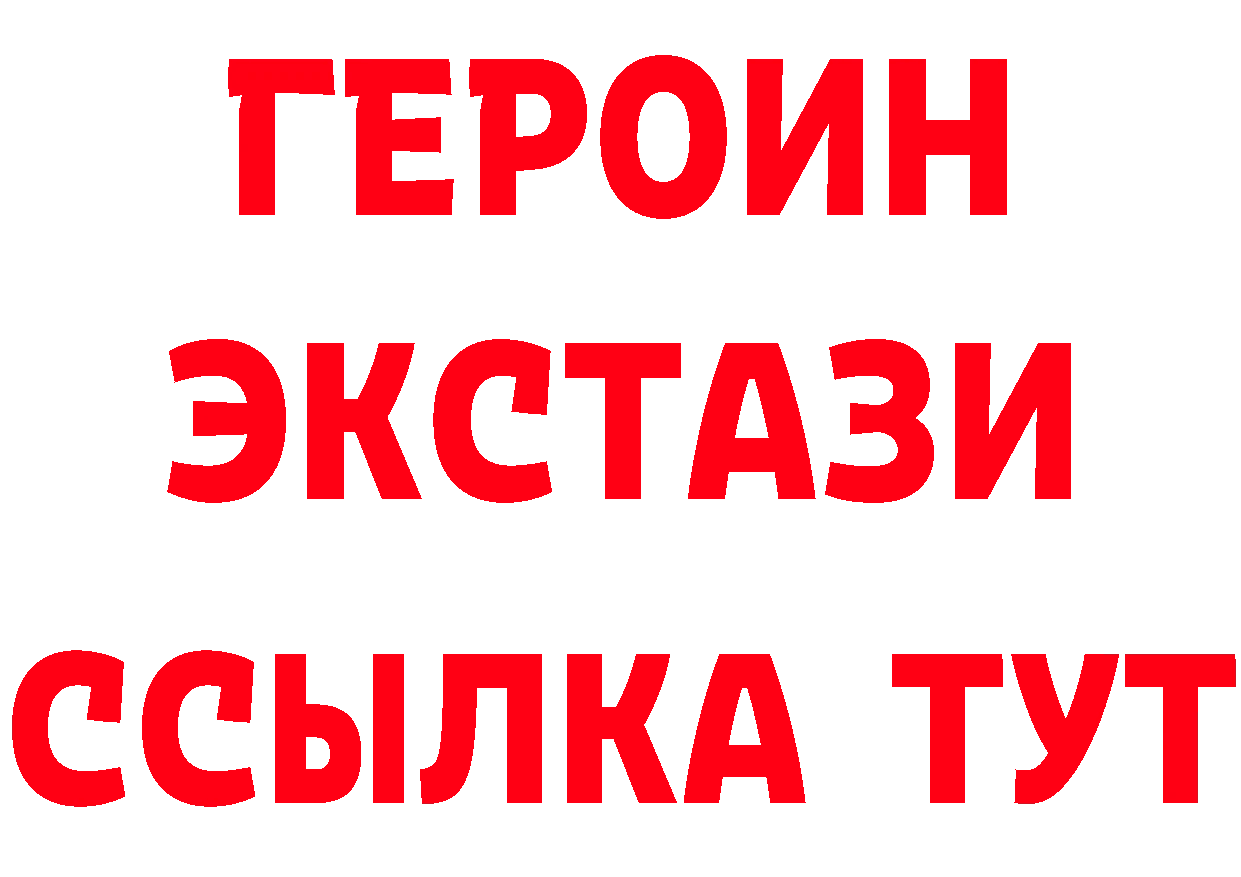 ГЕРОИН ЭКСТАЗИ ССЫЛКА ТУТ